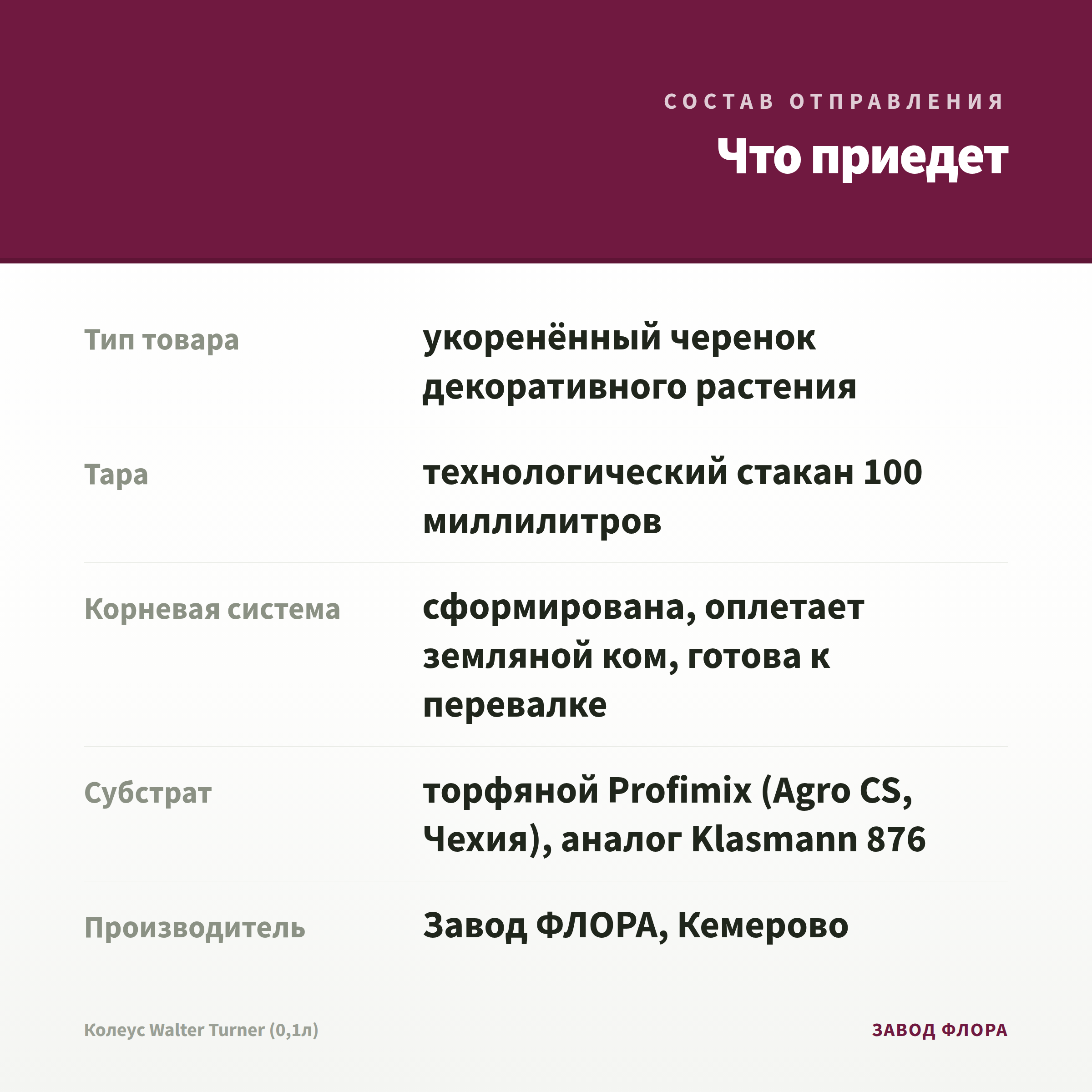 СОСТАВ ОТПРАВЛЕНИЯ

Что приедет

| | |
|---|---|
| Тип товара | укоренённый черенок декоративного растения |
| Тара | технологический стакан 100 миллилитров |
| Корневая система | сформирована, оплетает земляной ком, готова к перевалке |
| Субстрат | торфяной Profimix (Agro CS, Чехия), аналог Klasmann 876 |
| Производитель | Завод ФЛОРА, Кемерово |

Колеус Walter Turner (0,1л)

ЗАВОД ФЛОРА